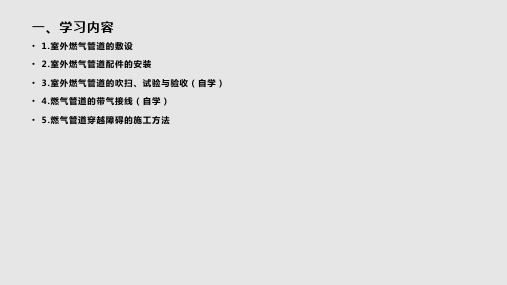 一、学习内容

• 1.室外燃气管道的敷设

• 2.室外燃气管道配件的安装

• 3.室外燃气管道的吹扫、试验与验收（自学）

• 4.燃气管道的带气接线（自学）

• 5.燃气管道穿越障碍的施工方法